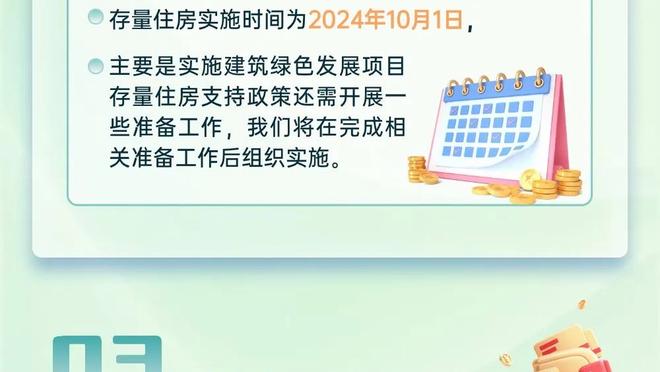 存量住房实施时间为2024年10月1日，

主要是实施建筑绿色发展项目存量住房支持政策还需开展一些准备工作，我们将在完成相关准备工作后组织实施。

03